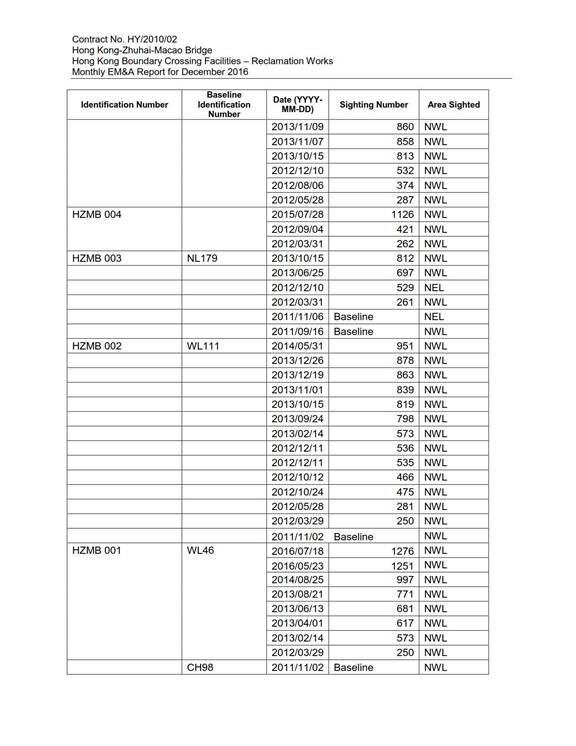 Contract No. HY/2010/02
Hong Kong-Zhuhai-Macao Bridge
Hong Kong Boundary Crossing Facilities – Reclamation Works
Monthly EM&A Report for December 2016

| Identification Number | Baseline Identification Number | Date (YYYY-MM-DD) | Sighting Number | Area Sighted |
|---|---|---|---|---|
| | | 2013/11/09 | 860 | NWL |
| | | 2013/11/07 | 858 | NWL |
| | | 2013/10/15 | 813 | NWL |
| | | 2012/12/10 | 532 | NWL |
| | | 2012/08/06 | 374 | NWL |
| | | 2012/05/28 | 287 | NWL |
| HZMB 004 | | 2015/07/28 | 1126 | NWL |
| | | 2012/09/04 | 421 | NWL |
| | | 2012/03/31 | 262 | NWL |
| HZMB 003 | NL179 | 2013/10/15 | 812 | NWL |
| | | 2013/06/25 | 697 | NWL |
| | | 2012/12/10 | 529 | NEL |
| | | 2012/03/31 | 261 | NWL |
| | | 2011/11/06 | Baseline | NEL |
| | | 2011/09/16 | Baseline | NWL |
| HZMB 002 | WL111 | 2014/05/31 | 951 | NWL |
| | | 2013/12/26 | 878 | NWL |
| | | 2013/12/19 | 863 | NWL |
| | | 2013/11/01 | 839 | NWL |
| | | 2013/10/15 | 819 | NWL |
| | | 2013/09/24 | 798 | NWL |
| | | 2013/02/14 | 573 | NWL |
| | | 2012/12/11 | 536 | NWL |
| | | 2012/12/11 | 535 | NWL |
| | | 2012/10/12 | 466 | NWL |
| | | 2012/10/24 | 475 | NWL |
| | | 2012/05/28 | 281 | NWL |
| | | 2012/03/29 | 250 | NWL |
| | | 2011/11/02 | Baseline | NWL |
| HZMB 001 | WL46 | 2016/07/18 | 1276 | NWL |
| | | 2016/05/23 | 1251 | NWL |
| | | 2014/08/25 | 997 | NWL |
| | | 2013/08/21 | 771 | NWL |
| | | 2013/06/13 | 681 | NWL |
| | | 2013/04/01 | 617 | NWL |
| | | 2013/02/14 | 573 | NWL |
| | | 2012/03/29 | 250 | NWL |
| | CH98 | 2011/11/02 | Baseline | NWL |